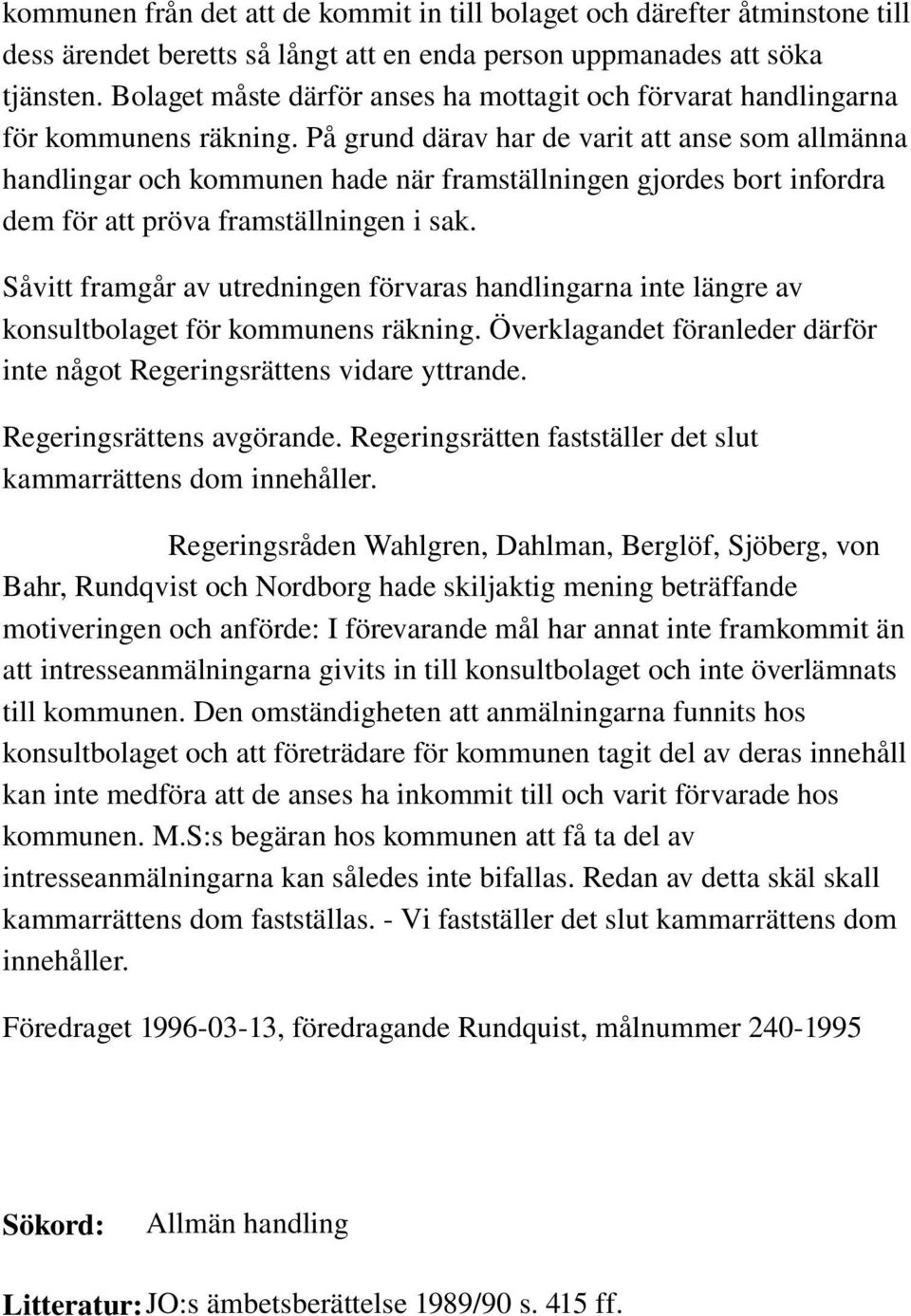 kommunen från det att de kommit in till bolaget och därefter åtminstone till dess ärendet beretts så långt att en enda person uppmanades att söka tjänsten. Bolaget måste därför anses ha mottagit och förvarat handlingarna för kommunens räkning. På grund därav har de varit att anse som allmänna handlingar och kommunen hade när framställningen gjordes bort infordra dem för att pröva framställningen i sak.

Såvitt framgår av utredningen förvaras handlingarna inte längre av konsultbolaget för kommunens räkning. Överklagandet föranleder därför inte något Regeringsrättens vidare yttrande.

Regeringsrättens avgörande. Regeringsrätten fastställer det slut kammarrättens dom innehåller.

Regeringsråden Wahlgren, Dahlman, Berglöf, Sjöberg, von Bahr, Rundqvist och Nordborg hade skiljaktig mening beträffande motiveringen och anförde: I förevarande mål har annat inte framkommit än att intresseanmälningarna givits in till konsultbolaget och inte överlämnats till kommunen. Den omständigheten att anmälningarna funnits hos konsultbolaget och att företrädare för kommunen tagit del av deras innehåll kan inte medföra att de anses ha inkommit till och varit förvarade hos kommunen. M.S:s begäran hos kommunen att få ta del av intresseanmälningarna kan således inte bifallas. Redan av detta skäl skall kammarrättens dom fastställas. - Vi fastställer det slut kammarrättens dom innehåller.

Föredraget 1996-03-13, föredragande Rundquist, målnummer 240-1995

Sökord: Allmän handling

Litteratur: JO:s ämbetsberättelse 1989/90 s. 415 ff.